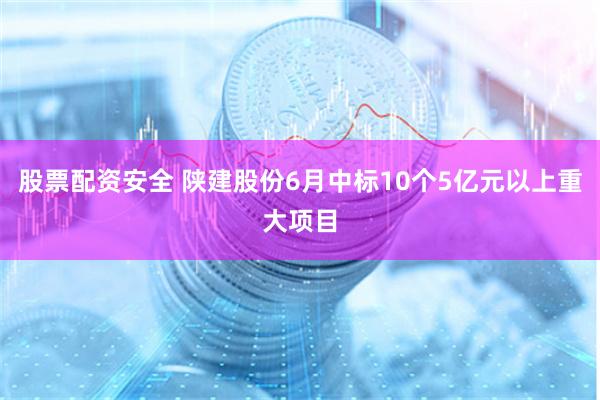 股票配资安全 陕建股份6月中标10个5亿元以上重大项目